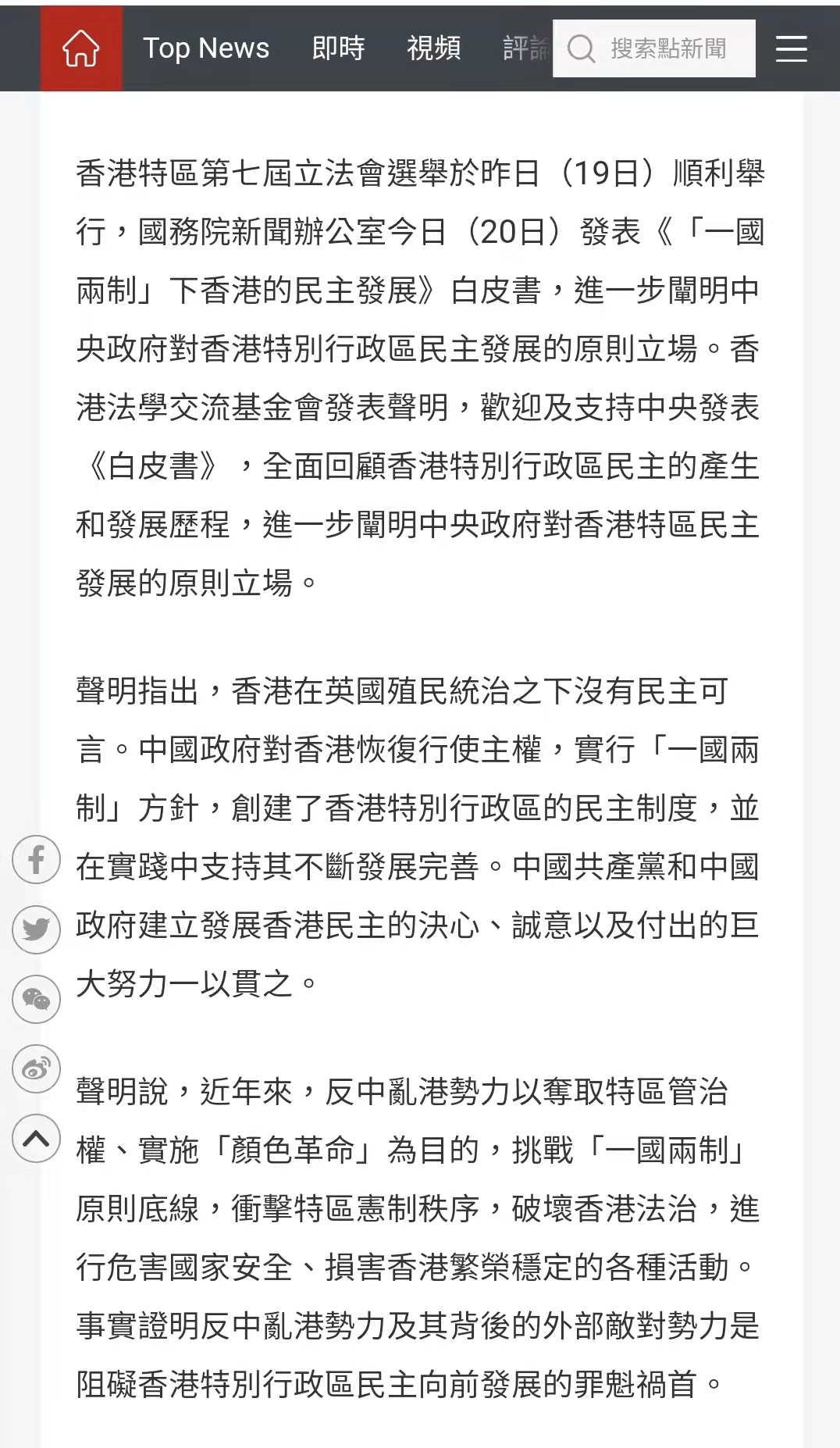 Top News 即時 視頻 評論 搜索點新聞

香港特區第七屆立法會選舉於昨日（19日）順利舉行，國務院新聞辦公室今日（20日）發表《「一國兩制」下香港的民主發展》白皮書，進一步闡明中央政府對香港特別行政區民主發展的原則立場。香港法學交流基金會發表聲明，歡迎及支持中央發表《白皮書》，全面回顧香港特別行政區民主的產生和發展歷程，進一步闡明中央政府對香港特區民主發展的原則立場。

聲明指出，香港在英國殖民統治之下沒有民主可言。中國政府對香港恢復行使主權，實行「一國兩制」方針，創建了香港特別行政區的民主制度，並在實踐中支持其不斷發展完善。中國共產黨和中國政府建立發展香港民主的決心、誠意以及付出的巨大努力一以貫之。

聲明說，近年來，反中亂港勢力以奪取特區管治權、實施「顏色革命」為目的，挑戰「一國兩制」原則底線，衝擊特區憲制秩序，破壞香港法治，進行危害國家安全、損害香港繁榮穩定的各種活動。事實證明反中亂港勢力及其背後的外部敵對勢力是阻礙香港特別行政區民主向前發展的罪魁禍首。